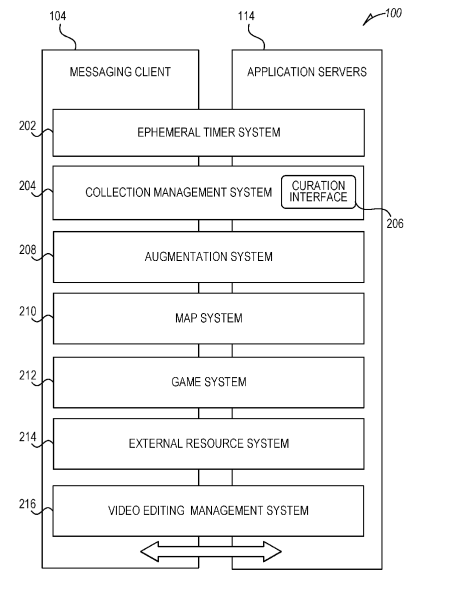 104

114

100

MESSAGING CLIENT

APPLICATION SERVERS

202

EPHEMERAL TIMER SYSTEM

204

COLLECTION MANAGEMENT SYSTEM

CURATION INTERFACE

206

208

AUGMENTATION SYSTEM

210

MAP SYSTEM

212

GAME SYSTEM

214

EXTERNAL RESOURCE SYSTEM

216

VIDEO EDITING MANAGEMENT SYSTEM